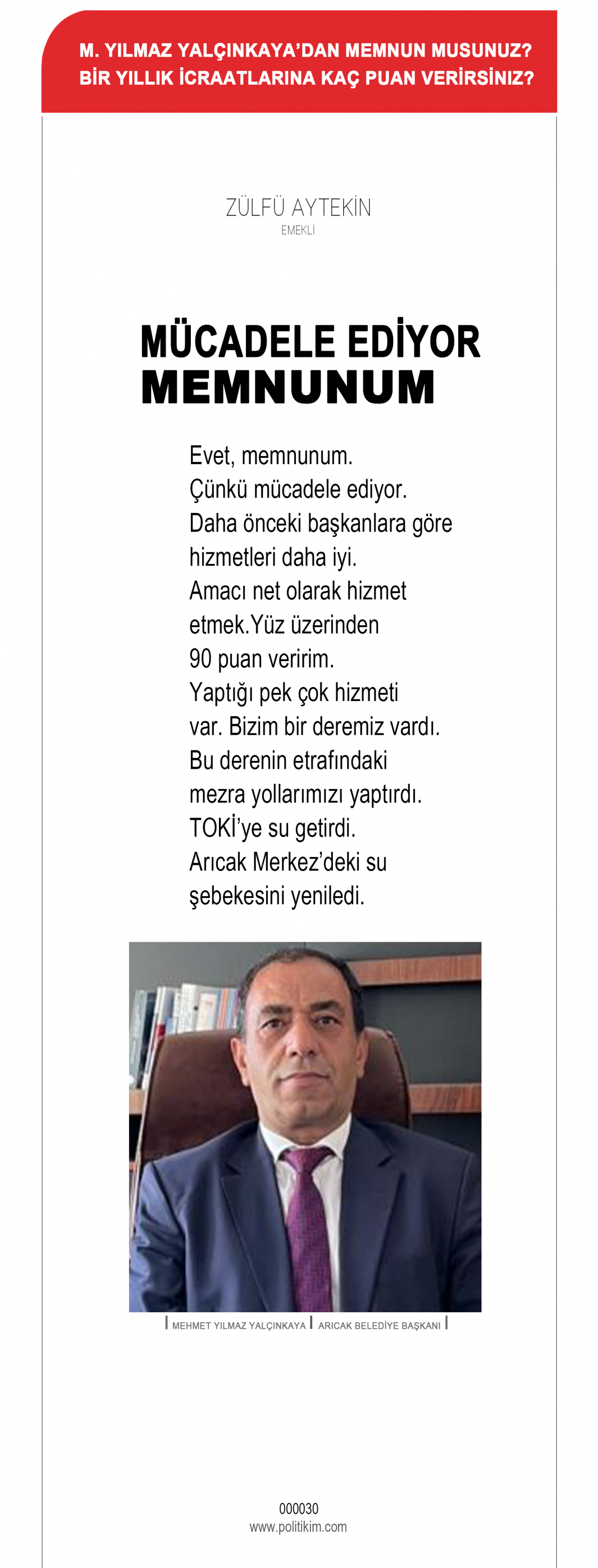 M. YILMAZ YALÇINKAYA'DAN MEMNUN MUSUNUZ?
BİR YILLIK İCRAATLARINA KAÇ PUAN VERİRSİNİZ?

ZÜLFÜ AYTEKİN
EMEKLİ

MÜCADELE EDİYOR
MEMNUNUM

Evet, memnunum. Çünkü mücadele ediyor. Daha önceki başkanlara göre hizmetleri daha iyi. Amacı net olarak hizmet etmek.Yüz üzerinden 90 puan veririm. Yaptığı pek çok hizmeti var. Bizim bir deremiz vardı. Bu derenin etrafındaki mezra yollarımızı yaptırdı. TOKİ'ye su getirdi. Arıcak Merkez'deki su şebekesini yeniledi.

MEHMET YILMAZ YALÇINKAYA | ARICAK BELEDİYE BAŞKANI

000030
www.politikim.com